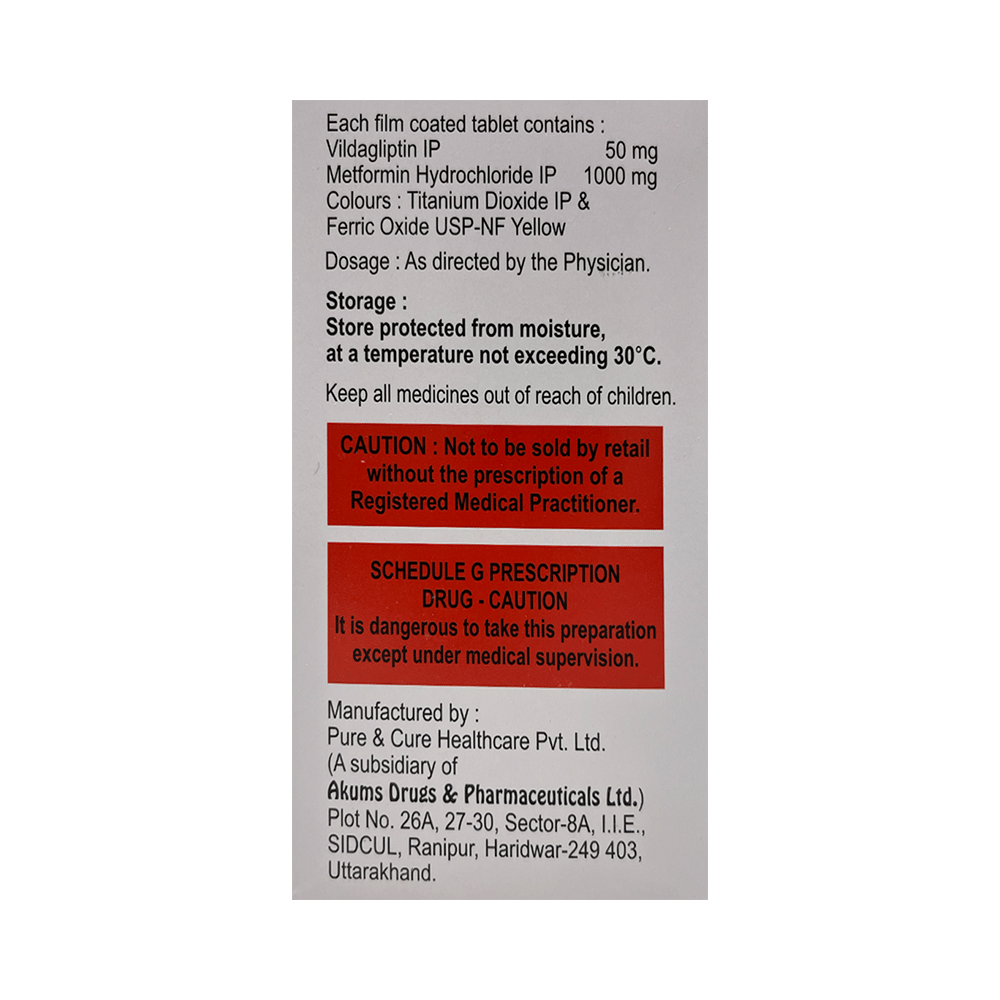 Each film coated tablet contains :
Vildagliptin IP 50 mg
Metformin Hydrochloride IP 1000 mg
Colours : Titanium Dioxide IP & Ferric Oxide USP-NF Yellow

Dosage : As directed by the Physician.

Storage :
Store protected from moisture, at a temperature not exceeding 30°C.

Keep all medicines out of reach of children.

CAUTION : Not to be sold by retail without the prescription of a Registered Medical Practitioner.

SCHEDULE G PRESCRIPTION DRUG - CAUTION
It is dangerous to take this preparation except under medical supervision.

Manufactured by :
Pure & Cure Healthcare Pvt. Ltd.
(A subsidiary of
Akums Drugs & Pharmaceuticals Ltd.)
Plot No. 26A, 27-30, Sector-8A, I.I.E.,
SIDCUL, Ranipur, Haridwar-249 403,
Uttarakhand.